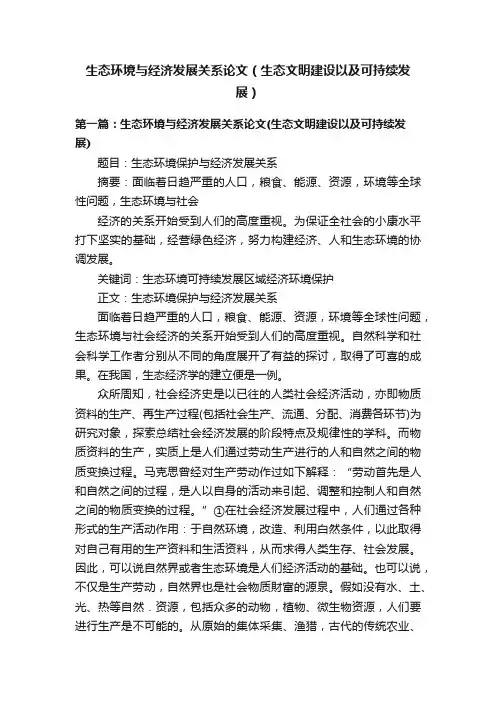 生态环境与经济发展关系论文（生态文明建设以及可持续发展）

第一篇：生态环境与经济发展关系论文(生态文明建设以及可持续发展)

题目：生态环境保护与经济发展关系

摘要：面临着日趋严重的人口，粮食、能源、资源，环境等全球性问题，生态环境与社会

经济的关系开始受到人们的高度重视。为保证全社会的小康水平打下坚实的基础，经营绿色经济，努力构建经济、人和生态环境的协调发展。

关键词：生态环境可持续发展区域经济环境保护

正文：生态环境保护与经济发展关系

面临着日趋严重的人口，粮食、能源、资源，环境等全球性问题，生态环境与社会经济的关系开始受到人们的高度重视。自然科学和社会科学工作者分别从不同的角度展开了有益的探讨，取得了可喜的成果。在我国，生态经济学的建立便是一例。

众所周知，社会经济史是以已往的人类社会经济活动，亦即物质资料的生产、再生产过程(包括社会生产、流通、分配、消费各环节)为研究对象，探索总结社会经济发展的阶段特点及规律性的学科。而物质资料的生产，实质上是人们通过劳动生产进行的人和自然之间的物质变换过程。马克思曾经对生产劳动作过如下解释：“劳动首先是人和自然之间的过程，是人以自身的活动来引起、调整和控制人和自然之间的物质变换的过程。”①在社会经济发展过程中，人们通过各种形式的生产活动作用：于自然环境，改造、利用自然条件，以此取得对自己有用的生产资料和生活资料，从而求得人类生存、社会发展。因此，可以说自然界或者生态环境是人们经济活动的基础。也可以说，不仅是生产劳动，自然界也是社会物质财富的源泉。假如没有水、土、光、热等自然．资源，包括众多的动物，植物、微生物资源，人们要进行生产是不可能的。从原始的集体采集、渔猎，古代的传统农业、